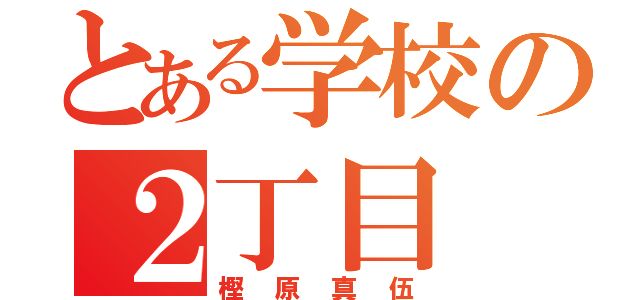 とある学校の
2丁目
樫原真伍